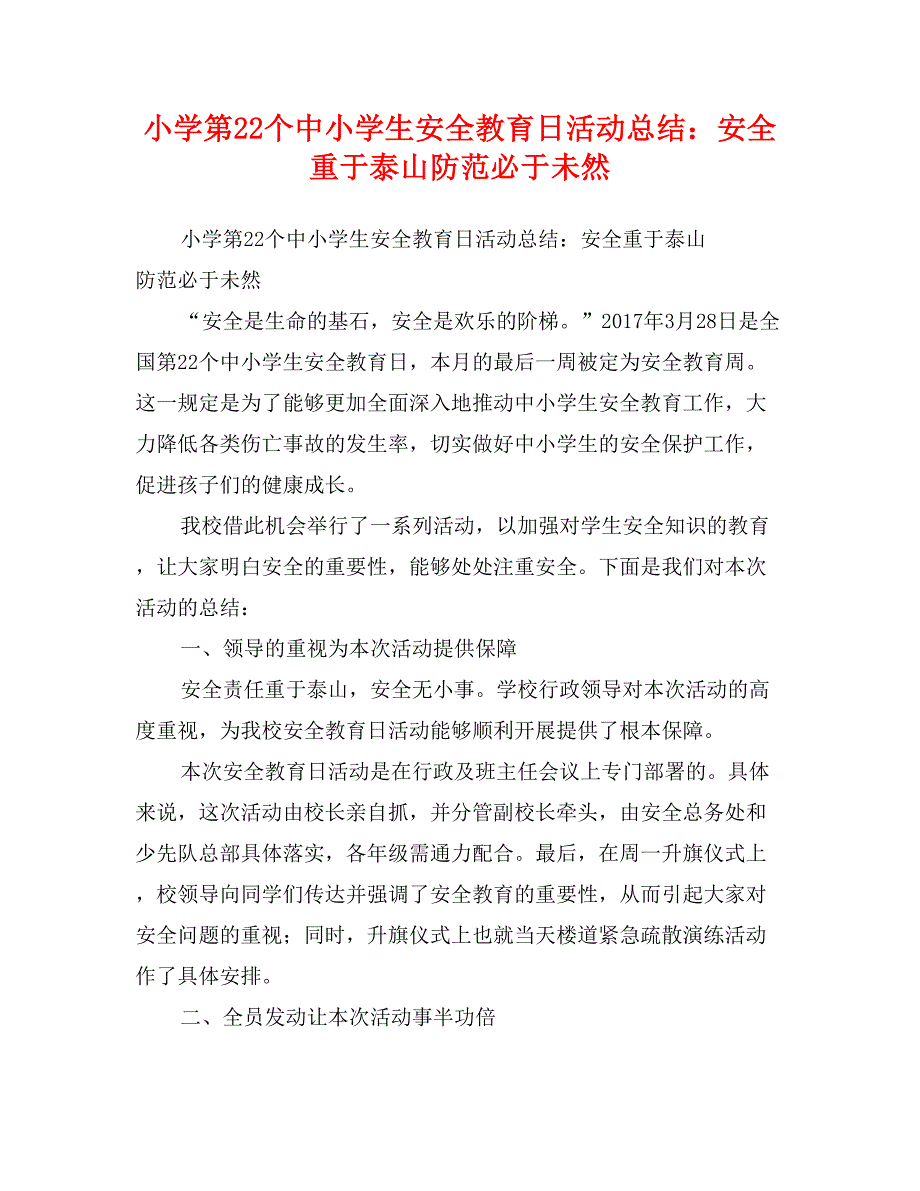 小学第22个中小学生安全教育日活动总结：安全重于泰山防范必于未然

小学第22个中小学生安全教育日活动总结：安全重于泰山防范必于未然

“安全是生命的基石，安全是欢乐的阶梯。”2017年3月28日是全国第22个中小学生安全教育日，本月的最后一周被定为安全教育周。这一规定是为了能够更加全面深入地推动中小学生安全教育工作，大力降低各类伤亡事故的发生率，切实做好中小学生的安全保护工作，促进孩子们的健康成长。

我校借此机会举行了一系列活动，以加强对学生安全知识的教育，让大家明白安全的重要性，能够处处注重安全。下面是我们对本次活动的总结：

一、领导的重视为本次活动提供保障

安全责任重于泰山，安全无小事。学校行政领导对本次活动的高度重视，为我校安全教育日活动能够顺利开展提供了根本保障。

本次安全教育日活动是在行政及班主任会议上专门部署的。具体来说，这次活动由校长亲自抓，并分管副校长牵头，由安全总务处和少先队总部具体落实，各年级需通力配合。最后，在周一升旗仪式上，校领导向同学们传达并强调了安全教育的重要性，从而引起大家对安全问题的重视；同时，升旗仪式上也就当天楼道紧急疏散演练活动作了具体安排。

二、全员发动让本次活动事半功倍